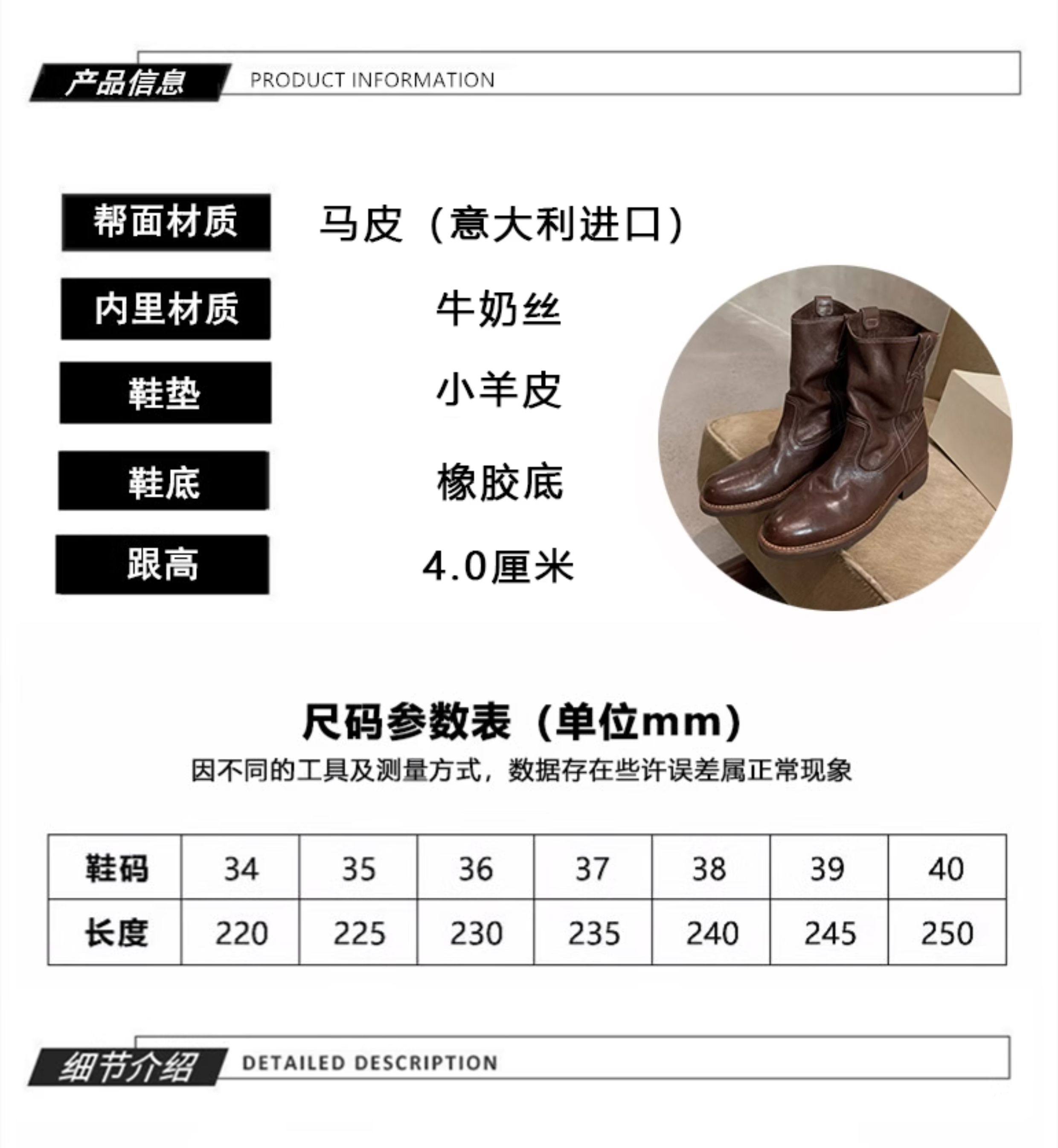 产品信息 PRODUCT INFORMATION

帮面材质 马皮（意大利进口）

内里材质 牛奶丝

鞋垫 小羊皮

鞋底 橡胶底

跟高 4.0厘米

尺码参数表（单位mm）

因不同的工具及测量方式，数据存在些许误差属正常现象

| 鞋码 | 34 | 35 | 36 | 37 | 38 | 39 | 40 |
|---|---|---|---|---|---|---|---|
| 长度 | 220 | 225 | 230 | 235 | 240 | 245 | 250 |

细节介绍 DETAILED DESCRIPTION